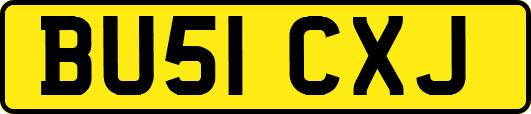 BU51 CXJ